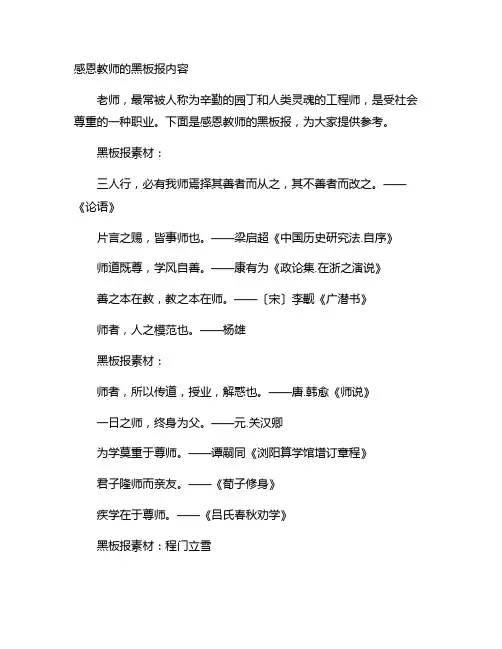 感恩教师的黑板报内容

老师，最常被人称为辛勤的园丁和人类灵魂的工程师，是受社会尊重的一种职业。下面是感恩教师的黑板报，为大家提供参考。

黑板报素材：

三人行，必有我师焉择其善者而从之，其不善者而改之。——《论语》

片言之赐，皆事师也。——梁启超《中国历史研究法.自序》

师道既尊，学风自善。——康有为《政论集.在浙之演说》

善之本在教，教之本在师。——〔宋〕李觏《广潜书》

师者，人之模范也。——杨雄

黑板报素材：

师者，所以传道，授业，解惑也。——唐.韩愈《师说》

一日之师，终身为父。——元.关汉卿

为学莫重于尊师。——谭嗣同《浏阳算学馆增订章程》

君子隆师而亲友。——《荀子修身》

疾学在于尊师。——《吕氏春秋劝学》

黑板报素材：程门立雪